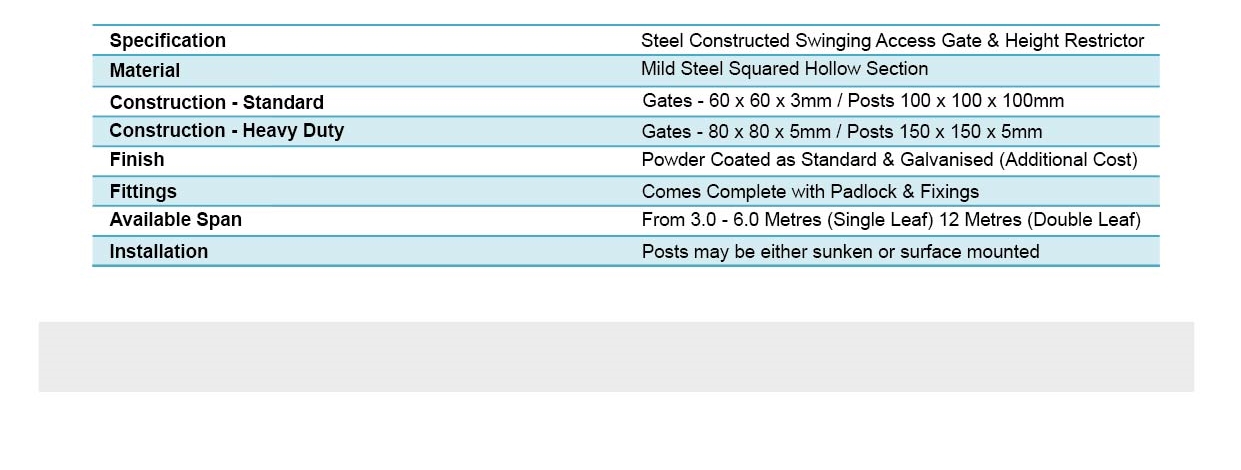 | Specification | Steel Constructed Swinging Access Gate & Height Restrictor |
|---|---|
| Material | Mild Steel Squared Hollow Section |
| Construction - Standard | Gates - 60 x 60 x 3mm / Posts 100 x 100 x 100mm |
| Construction - Heavy Duty | Gates - 80 x 80 x 5mm / Posts 150 x 150 x 5mm |
| Finish | Powder Coated as Standard & Galvanised (Additional Cost) |
| Fittings | Comes Complete with Padlock & Fixings |
| Available Span | From 3.0 - 6.0 Metres (Single Leaf) 12 Metres (Double Leaf) |
| Installation | Posts may be either sunken or surface mounted |